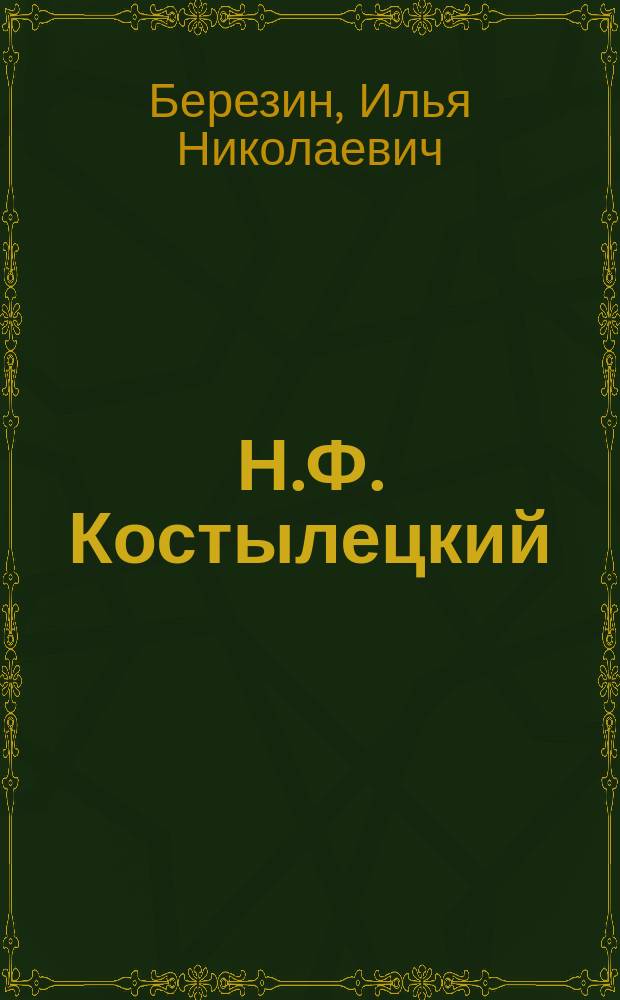 Березин, Илья Николаевич

Н.Ф. Костылецкий